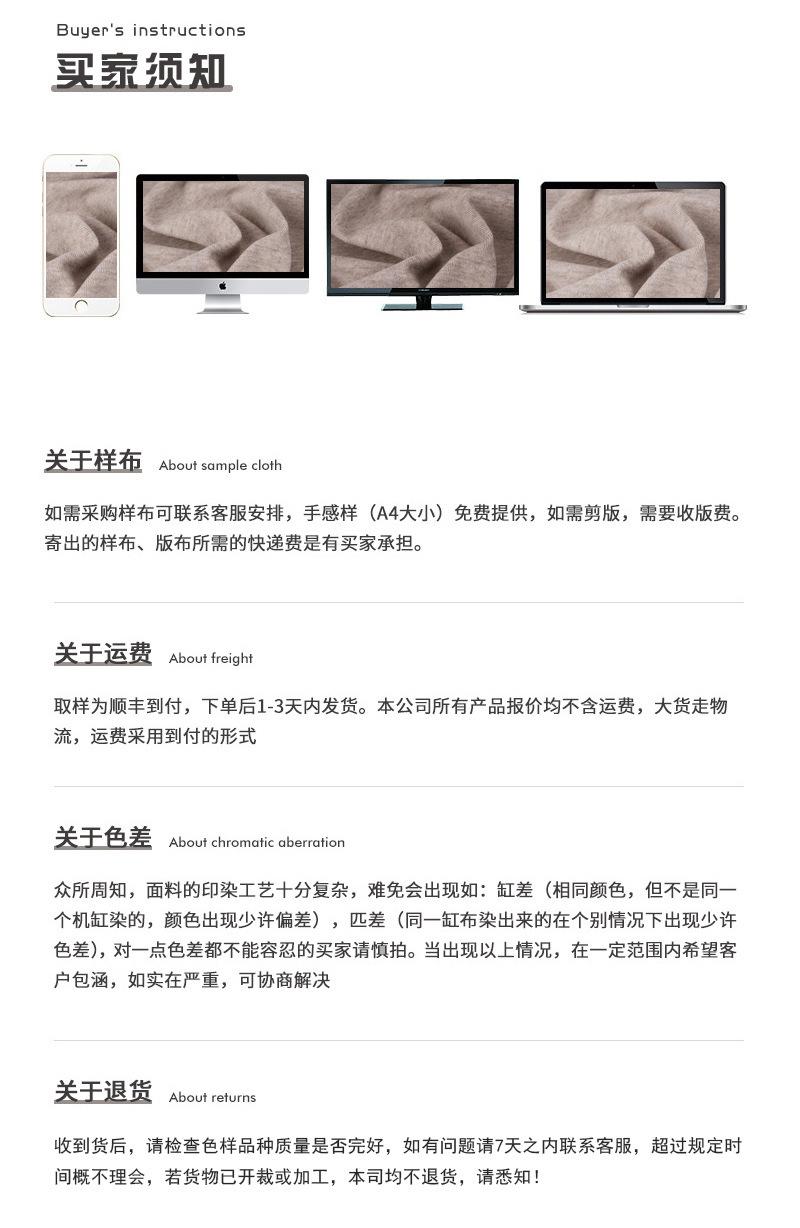 Buyer's instructions
买家须知

关于样布 About sample cloth

如需采购样布可联系客服安排，手感样（A4大小）免费提供，如需剪版，需要收版费。寄出的样布、版布所需的快递费是有买家承担。

关于运费 About freight

取样为顺丰到付，下单后1-3天内发货。本公司所有产品报价均不含运费，大货走物流，运费采用到付的形式

关于色差 About chromatic aberration

众所周知，面料的印染工艺十分复杂，难免会出现如：缸差（相同颜色，但不是同一个机缸染的，颜色出现少许偏差），匹差（同一缸布染出来的在个别情况下出现少许色差)，对一点色差都不能容忍的买家请慎拍。当出现以上情况，在一定范围内希望客户包涵，如实在严重，可协商解决

关于退货 About returns

收到货后，请检查色样品种质量是否完好，如有问题请7天之内联系客服，超过规定时间概不理会，若货物已开裁或加工，本司均不退货，请悉知！